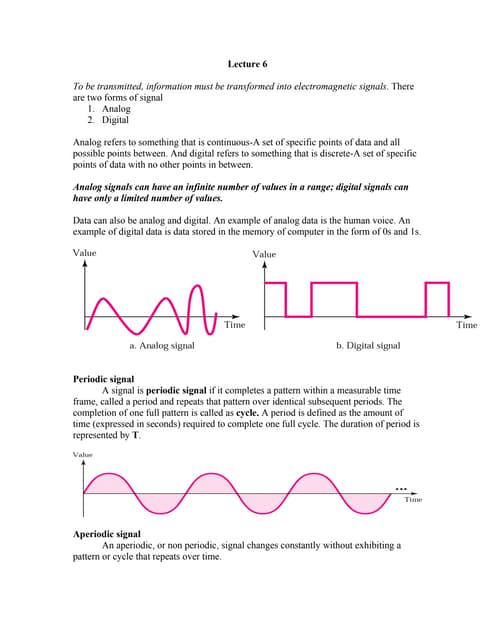 Lecture 6

To be transmitted, information must be transformed into electromagnetic signals. There are two forms of signal
1. Analog
2. Digital

Analog refers to something that is continuous-A set of specific points of data and all possible points between. And digital refers to something that is discrete-A set of specific points of data with no other points in between.

Analog signals can have an infinite number of values in a range; digital signals can have only a limited number of values.

Data can also be analog and digital. An example of analog data is the human voice. An example of digital data is data stored in the memory of computer in the form of 0s and 1s.

Value
Time
a. Analog signal

Value
Time
b. Digital signal

Periodic signal
A signal is periodic signal if it completes a pattern within a measurable time frame, called a period and repeats that pattern over identical subsequent periods. The completion of one full pattern is called as cycle. A period is defined as the amount of time (expressed in seconds) required to complete one full cycle. The duration of period is represented by T.

Value
...
Time

Aperiodic signal
An aperiodic, or non periodic, signal changes constantly without exhibiting a pattern or cycle that repeats over time.